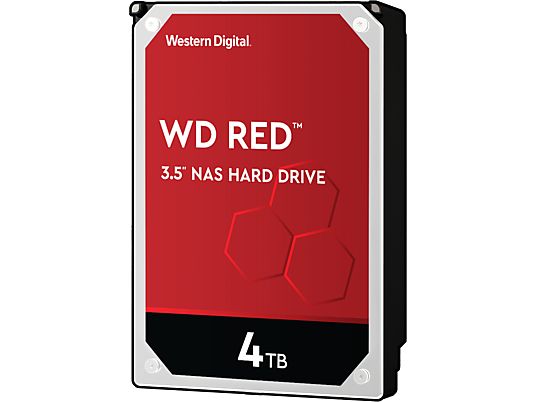 Western Digital.

WD RED™

3.5" NAS HARD DRIVE

4TB